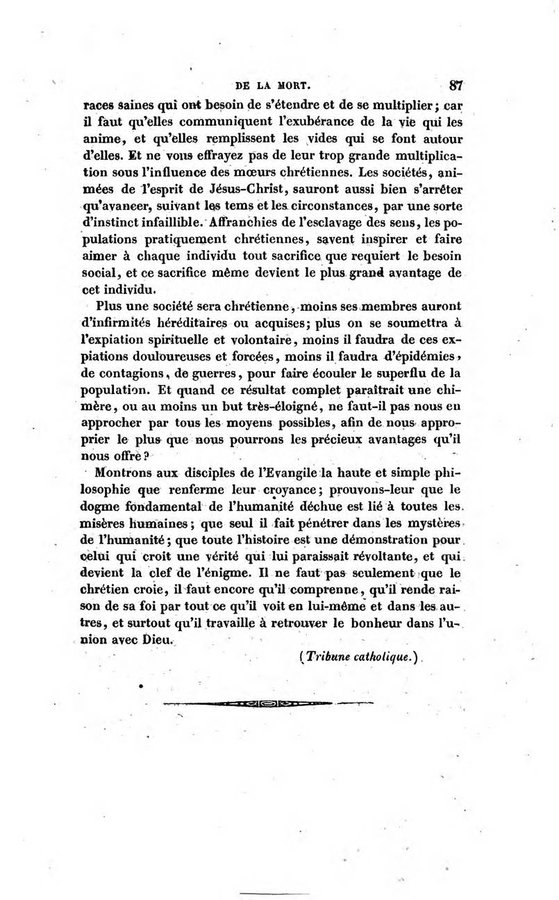 DE LA MORT. 87

races saines qui ont besoin de s'étendre et de se multiplier; car il faut qu'elles communiquent l'exubérance de la vie qui les anime, et qu'elles remplissent les vides qui se font autour d'elles. Et ne vous effrayez pas de leur trop grande multiplication sous l'influence des mœurs chrétiennes. Les sociétés, animées de l'esprit de Jésus-Christ, sauront aussi bien s'arrêter qu'avancer, suivant les tems et les circonstances, par une sorte d'instinct infaillible. Affranchies de l'esclavage des sens, les populations pratiquement chrétiennes, savent inspirer et faire aimer à chaque individu tout sacrifice que requiert le besoin social, et ce sacrifice même devient le plus grand avantage de cet individu.

Plus une société sera chrétienne, moins ses membres auront d'infirmités héréditaires ou acquises; plus on se soumettra à l'expiation spirituelle et volontaire, moins il faudra de ces expiations douloureuses et forcées, moins il faudra d'épidémies, de contagions, de guerres, pour faire écouler le superflu de la population. Et quand ce résultat complet paraîtrait une chimère, ou au moins un but très-éloigné, ne faut-il pas nous en approcher par tous les moyens possibles, afin de nous approprier le plus que nous pourrons les précieux avantages qu'il nous offre?

Montrons aux disciples de l'Evangile la haute et simple philosophie que renferme leur croyance; prouvons-leur que le dogme fondamental de l'humanité déchue est lié à toutes les misères humaines; que seul il fait pénétrer dans les mystères de l'humanité; que toute l'histoire est une démonstration pour celui qui croit une vérité qui lui paraissait révoltante, et qui devient la clef de l'énigme. Il ne faut pas seulement que le chrétien croie, il faut encore qu'il comprenne, qu'il rende raison de sa foi par tout ce qu'il voit en lui-même et dans les autres, et surtout qu'il travaille à retrouver le bonheur dans l'union avec Dieu.

(Tribune catholique.)